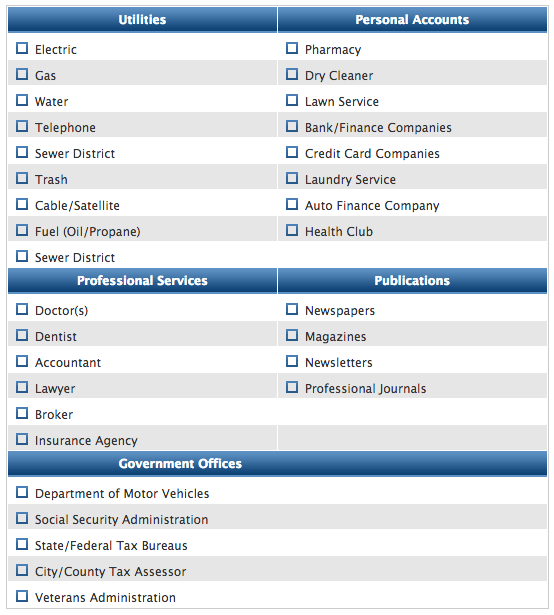 | Utilities | Personal Accounts |
|---|---|
| ☐ Electric | ☐ Pharmacy |
| ☐ Gas | ☐ Dry Cleaner |
| ☐ Water | ☐ Lawn Service |
| ☐ Telephone | ☐ Bank/Finance Companies |
| ☐ Sewer District | ☐ Credit Card Companies |
| ☐ Trash | ☐ Laundry Service |
| ☐ Cable/Satellite | ☐ Auto Finance Company |
| ☐ Fuel (Oil/Propane) | ☐ Health Club |
| ☐ Sewer District | |

| Professional Services | Publications |
|---|---|
| ☐ Doctor(s) | ☐ Newspapers |
| ☐ Dentist | ☐ Magazines |
| ☐ Accountant | ☐ Newsletters |
| ☐ Lawyer | ☐ Professional Journals |
| ☐ Broker | |
| ☐ Insurance Agency | |

| Government Offices |
|---|
| ☐ Department of Motor Vehicles |
| ☐ Social Security Administration |
| ☐ State/Federal Tax Bureaus |
| ☐ City/County Tax Assessor |
| ☐ Veterans Administration |